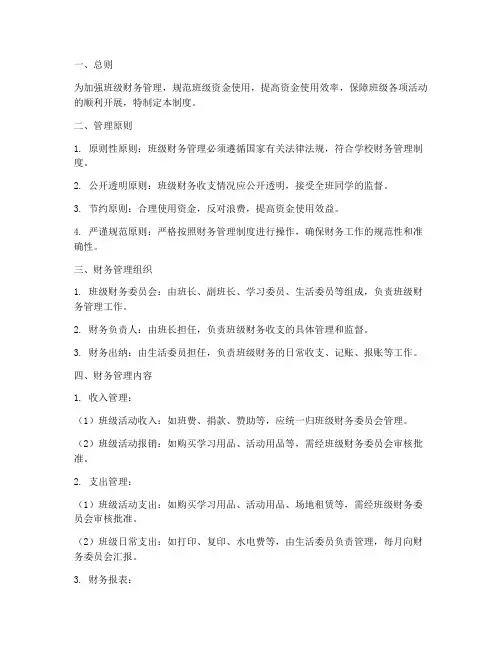 一、总则

为加强班级财务管理，规范班级资金使用，提高资金使用效率，保障班级各项活动的顺利开展，特制定本制度。

二、管理原则

1. 原则性原则：班级财务管理必须遵循国家有关法律法规，符合学校财务管理制度。

2. 公开透明原则：班级财务收支情况应公开透明，接受全班同学的监督。

3. 节约原则：合理使用资金，反对浪费，提高资金使用效益。

4. 严谨规范原则：严格按照财务管理制度进行操作，确保财务工作的规范性和准确性。

三、财务管理组织

1. 班级财务委员会：由班长、副班长、学习委员、生活委员等组成，负责班级财务管理工作。

2. 财务负责人：由班长担任，负责班级财务收支的具体管理和监督。

3. 财务出纳：由生活委员担任，负责班级财务的日常收支、记账、报账等工作。

四、财务管理内容

1. 收入管理：

（1）班级活动收入：如班费、捐款、赞助等，应统一归班级财务委员会管理。

（2）班级活动报销：如购买学习用品、活动用品等，需经班级财务委员会审核批准。

2. 支出管理：

（1）班级活动支出：如购买学习用品、活动用品、场地租赁等，需经班级财务委员会审核批准。

（2）班级日常支出：如打印、复印、水电费等，由生活委员负责管理，每月向财务委员会汇报。

3. 财务报表：